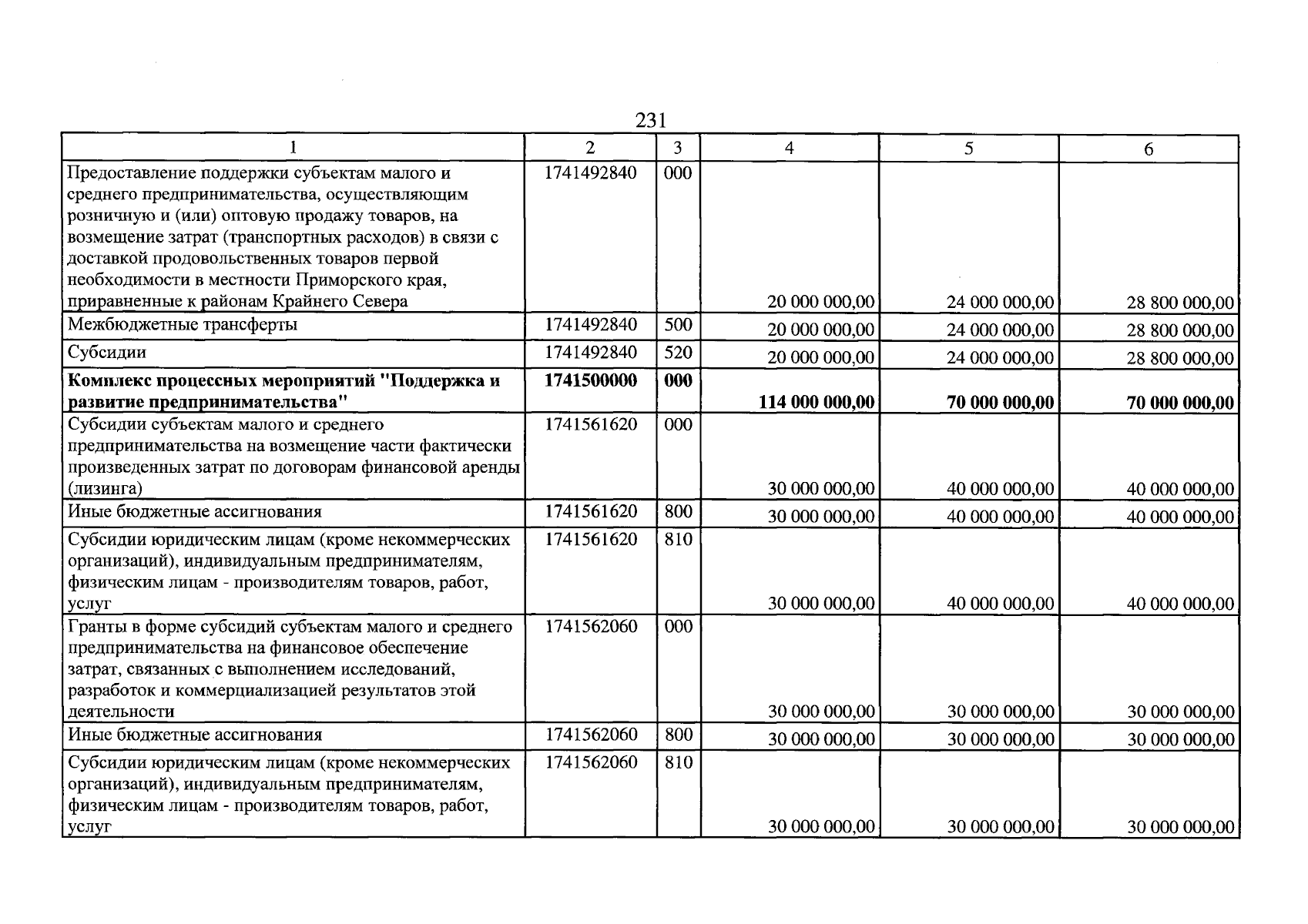 231

| 1 | 2 | 3 | 4 | 5 | 6 |
|---|---|---|---|---|---|
| Предоставление поддержки субъектам малого и среднего предпринимательства, осуществляющим розничную и (или) оптовую продажу товаров, на возмещение затрат (транспортных расходов) в связи с доставкой продовольственных товаров первой необходимости в местности Приморского края, приравненные к районам Крайнего Севера | 1741492840 | 000 | 20 000 000,00 | 24 000 000,00 | 28 800 000,00 |
| Межбюджетные трансферты | 1741492840 | 500 | 20 000 000,00 | 24 000 000,00 | 28 800 000,00 |
| Субсидии | 1741492840 | 520 | 20 000 000,00 | 24 000 000,00 | 28 800 000,00 |
| Комплекс процессных мероприятий "Поддержка и развитие предпринимательства" | 1741500000 | 000 | 114 000 000,00 | 70 000 000,00 | 70 000 000,00 |
| Субсидии субъектам малого и среднего предпринимательства на возмещение части фактически произведенных затрат по договорам финансовой аренды (лизинга) | 1741561620 | 000 | 30 000 000,00 | 40 000 000,00 | 40 000 000,00 |
| Иные бюджетные ассигнования | 1741561620 | 800 | 30 000 000,00 | 40 000 000,00 | 40 000 000,00 |
| Субсидии юридическим лицам (кроме некоммерческих организаций), индивидуальным предпринимателям, физическим лицам - производителям товаров, работ, услуг | 1741561620 | 810 | 30 000 000,00 | 40 000 000,00 | 40 000 000,00 |
| Гранты в форме субсидий субъектам малого и среднего предпринимательства на финансовое обеспечение затрат, связанных с выполнением исследований, разработок и коммерциализацией результатов этой деятельности | 1741562060 | 000 | 30 000 000,00 | 30 000 000,00 | 30 000 000,00 |
| Иные бюджетные ассигнования | 1741562060 | 800 | 30 000 000,00 | 30 000 000,00 | 30 000 000,00 |
| Субсидии юридическим лицам (кроме некоммерческих организаций), индивидуальным предпринимателям, физическим лицам - производителям товаров, работ, услуг | 1741562060 | 810 | 30 000 000,00 | 30 000 000,00 | 30 000 000,00 |